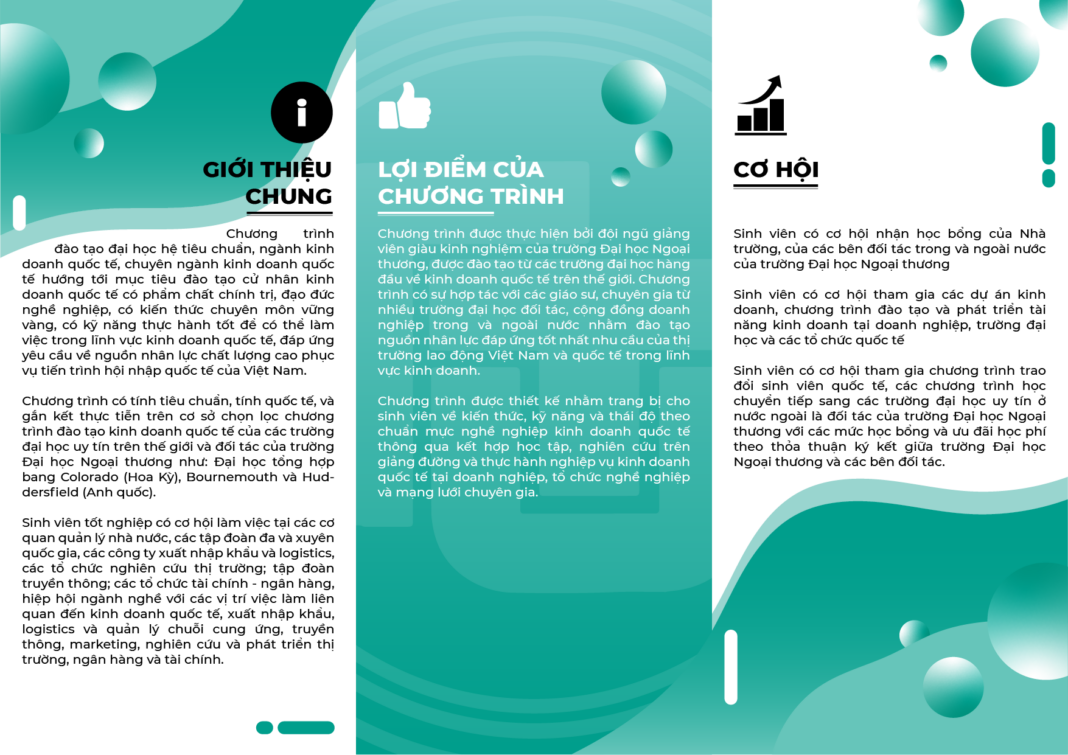 GIỚI THIỆU CHUNG

Chương trình đào tạo đại học hệ tiêu chuẩn, ngành kinh doanh quốc tế, chuyên ngành kinh doanh quốc tế hướng tới mục tiêu đào tạo cử nhân kinh doanh quốc tế có phẩm chất chính trị, đạo đức nghề nghiệp, có kiến thức chuyên môn vững vàng, có kỹ năng thực hành tốt để có thể làm việc trong lĩnh vực kinh doanh quốc tế, đáp ứng yêu cầu về nguồn nhân lực chất lượng cao phục vụ tiến trình hội nhập quốc tế của Việt Nam.

Chương trình có tính tiêu chuẩn, tính quốc tế, và gắn kết thực tiễn trên cơ sở chọn lọc chương trình đào tạo kinh doanh quốc tế của các trường đại học uy tín trên thế giới và đối tác của trường Đại học Ngoại thương như: Đại học tổng hợp bang Colorado (Hoa Kỳ), Bournemouth và Huddersfield (Anh quốc).

Sinh viên tốt nghiệp có cơ hội làm việc tại các cơ quan quản lý nhà nước, các tập đoàn đa và xuyên quốc gia, các công ty xuất nhập khẩu và logistics, các tổ chức nghiên cứu thị trường; tập đoàn truyền thông; các tổ chức tài chính - ngân hàng, hiệp hội ngành nghề với các vị trí việc làm liên quan đến kinh doanh quốc tế, xuất nhập khẩu, logistics và quản lý chuỗi cung ứng, truyền thông, marketing, nghiên cứu và phát triển thị trường, ngân hàng và tài chính.

LỢI ĐIỂM CỦA CHƯƠNG TRÌNH

Chương trình được thực hiện bởi đội ngũ giảng viên giàu kinh nghiệm của trường Đại học Ngoại thương, được đào tạo từ các trường đại học hàng đầu về kinh doanh quốc tế trên thế giới. Chương trình có sự hợp tác với các giáo sư, chuyên gia từ nhiều trường đại học đối tác, cộng đồng doanh nghiệp trong và ngoài nước nhằm đào tạo nguồn nhân lực đáp ứng tốt nhất nhu cầu của thị trường lao động Việt Nam và quốc tế trong lĩnh vực kinh doanh.

Chương trình được thiết kế nhằm trang bị cho sinh viên về kiến thức, kỹ năng và thái độ theo chuẩn mực nghề nghiệp kinh doanh quốc tế thông qua kết hợp học tập, nghiên cứu trên giảng đường và thực hành nghiệp vụ kinh doanh quốc tế tại doanh nghiệp, tổ chức nghề nghiệp và mạng lưới chuyên gia.

CƠ HỘI

Sinh viên có cơ hội nhận học bổng của Nhà trường, của các bên đối tác trong và ngoài nước của trường Đại học Ngoại thương

Sinh viên có cơ hội tham gia các dự án kinh doanh, chương trình đào tạo và phát triển tài năng kinh doanh tại doanh nghiệp, trường đại học và các tổ chức quốc tế

Sinh viên có cơ hội tham gia chương trình trao đổi sinh viên quốc tế, các chương trình học chuyển tiếp sang các trường đại học uy tín ở nước ngoài là đối tác của trường Đại học Ngoại thương với các mức học bổng và ưu đãi học phí theo thỏa thuận ký kết giữa trường Đại học Ngoại thương và các bên đối tác.